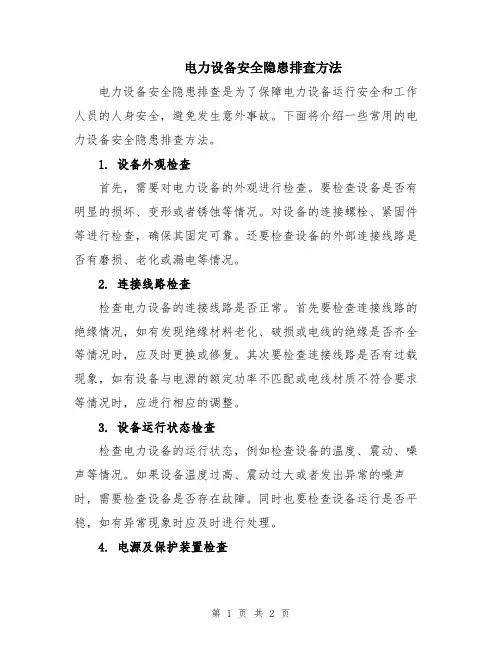 电力设备安全隐患排查方法

电力设备安全隐患排查是为了保障电力设备运行安全和工作人员的人身安全，避免发生意外事故。下面将介绍一些常用的电力设备安全隐患排查方法。

1. 设备外观检查

首先，需要对电力设备的外观进行检查。要检查设备是否有明显的损坏、变形或者锈蚀等情况。对设备的连接螺栓、紧固件等进行检查，确保其固定可靠。还要检查设备的外部连接线路是否有磨损、老化或漏电等情况。

2. 连接线路检查

检查电力设备的连接线路是否正常。首先要检查连接线路的绝缘情况，如有发现绝缘材料老化、破损或电线的绝缘是否齐全等情况时，应及时更换或修复。其次要检查连接线路是否有过载现象，如有设备与电源的额定功率不匹配或电线材质不符合要求等情况时，应进行相应的调整。

3. 设备运行状态检查

检查电力设备的运行状态，例如检查设备的温度、震动、噪声等情况。如果设备温度过高、震动过大或者发出异常的噪声时，需要检查设备是否存在故障。同时也要检查设备运行是否平稳，如有异常现象时应及时进行处理。

4. 电源及保护装置检查

第 1 页 共 2 页